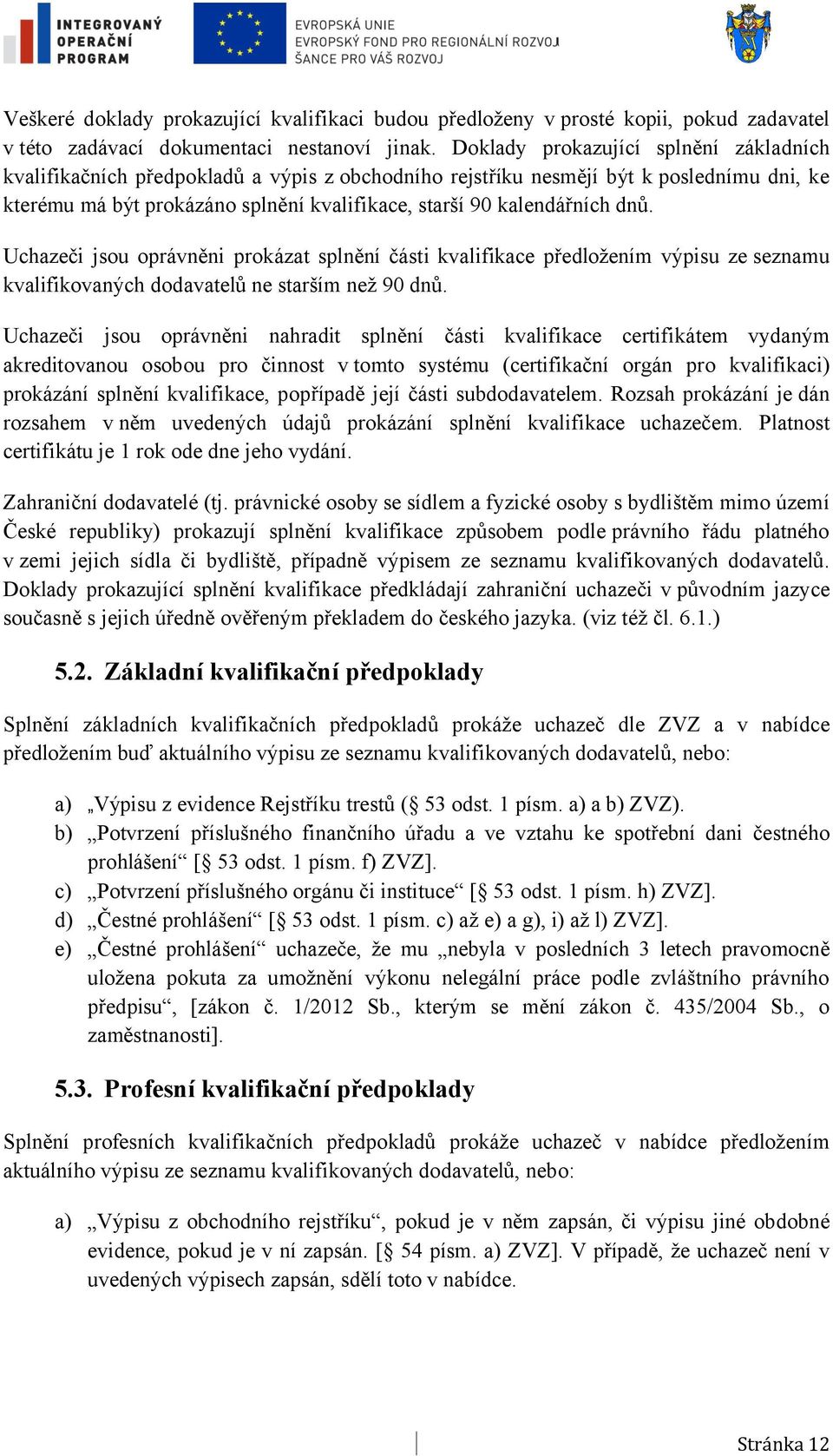 INTEGROVANÝ OPERAČNÍ PROGRAM

EVROPSKÁ UNIE
EVROPSKÝ FOND PRO REGIONÁLNÍ ROZVOJ
ŠANCE PRO VÁŠ ROZVOJ

Veškeré doklady prokazující kvalifikaci budou předloženy v prosté kopii, pokud zadavatel v této zadávací dokumentaci nestanoví jinak. Doklady prokazující splnění základních kvalifikačních předpokladů a výpis z obchodního rejstříku nesmějí být k poslednímu dni, ke kterému má být prokázáno splnění kvalifikace, starší 90 kalendářních dnů.

Uchazeči jsou oprávněni prokázat splnění části kvalifikace předložením výpisu ze seznamu kvalifikovaných dodavatelů ne starším než 90 dnů.

Uchazeči jsou oprávněni nahradit splnění části kvalifikace certifikátem vydaným akreditovanou osobou pro činnost v tomto systému (certifikační orgán pro kvalifikaci) prokázání splnění kvalifikace, popřípadě její části subdodavatelem. Rozsah prokázání je dán rozsahem v něm uvedených údajů prokázání splnění kvalifikace uchazečem. Platnost certifikátu je 1 rok ode dne jeho vydání.

Zahraniční dodavatelé (tj. právnické osoby se sídlem a fyzické osoby s bydlištěm mimo území České republiky) prokazují splnění kvalifikace způsobem podle právního řádu platného v zemi jejich sídla či bydliště, případně výpisem ze seznamu kvalifikovaných dodavatelů. Doklady prokazující splnění kvalifikace předkládají zahraniční uchazeči v původním jazyce současně s jejich úředně ověřeným překladem do českého jazyka. (viz též čl. 6.1.)

5.2. Základní kvalifikační předpoklady

Splnění základních kvalifikačních předpokladů prokáže uchazeč dle ZVZ a v nabídce předložením buď aktuálního výpisu ze seznamu kvalifikovaných dodavatelů, nebo:

a) „Výpisu z evidence Rejstříku trestů (§ 53 odst. 1 písm. a) a b) ZVZ).
b) „Potvrzení příslušného finančního úřadu a ve vztahu ke spotřební dani čestného prohlášení“ [§ 53 odst. 1 písm. f) ZVZ].
c) „Potvrzení příslušného orgánu či instituce“ [§ 53 odst. 1 písm. h) ZVZ].
d) „Čestné prohlášení“ [§ 53 odst. 1 písm. c) až e) a g), i) až l) ZVZ].
e) „Čestné prohlášení“ uchazeče, že mu „nebyla v posledních 3 letech pravomocně uložena pokuta za umožnění výkonu nelegální práce podle zvláštního právního předpisu“, [zákon č. 1/2012 Sb., kterým se mění zákon č. 435/2004 Sb., o zaměstnanosti].

5.3. Profesní kvalifikační předpoklady

Splnění profesních kvalifikačních předpokladů prokáže uchazeč v nabídce předložením aktuálního výpisu ze seznamu kvalifikovaných dodavatelů, nebo:

a) „Výpisu z obchodního rejstříku“, pokud je v něm zapsán, či výpisu jiné obdobné evidence, pokud je v ní zapsán. [§ 54 písm. a) ZVZ]. V případě, že uchazeč není v uvedených výpisech zapsán, sdělí toto v nabídce.

Stránka 12